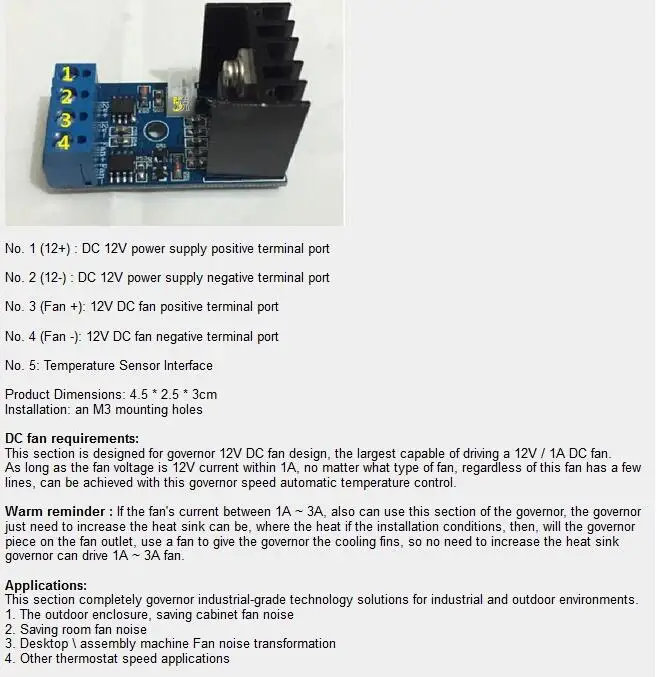 1
2
3
4
5

No. 1 (12+) : DC 12V power supply positive terminal port

No. 2 (12-) : DC 12V power supply negative terminal port

No. 3 (Fan +): 12V DC fan positive terminal port

No. 4 (Fan -): 12V DC fan negative terminal port

No. 5: Temperature Sensor Interface

Product Dimensions: 4.5 * 2.5 * 3cm
Installation: an M3 mounting holes

DC fan requirements:
This section is designed for governor 12V DC fan design, the largest capable of driving a 12V / 1A DC fan. As long as the fan voltage is 12V current within 1A, no matter what type of fan, regardless of this fan has a few lines, can be achieved with this governor speed automatic temperature control.

Warm reminder : If the fan's current between 1A ~ 3A, also can use this section of the governor, the governor just need to increase the heat sink can be, where the heat if the installation conditions, then, will the governor piece on the fan outlet, use a fan to give the governor the cooling fins, so no need to increase the heat sink governor can drive 1A ~ 3A fan.

Applications:
This section completely governor industrial-grade technology solutions for industrial and outdoor environments.
1. The outdoor enclosure, saving cabinet fan noise
2. Saving room fan noise
3. Desktop \ assembly machine Fan noise transformation
4. Other thermostat speed applications